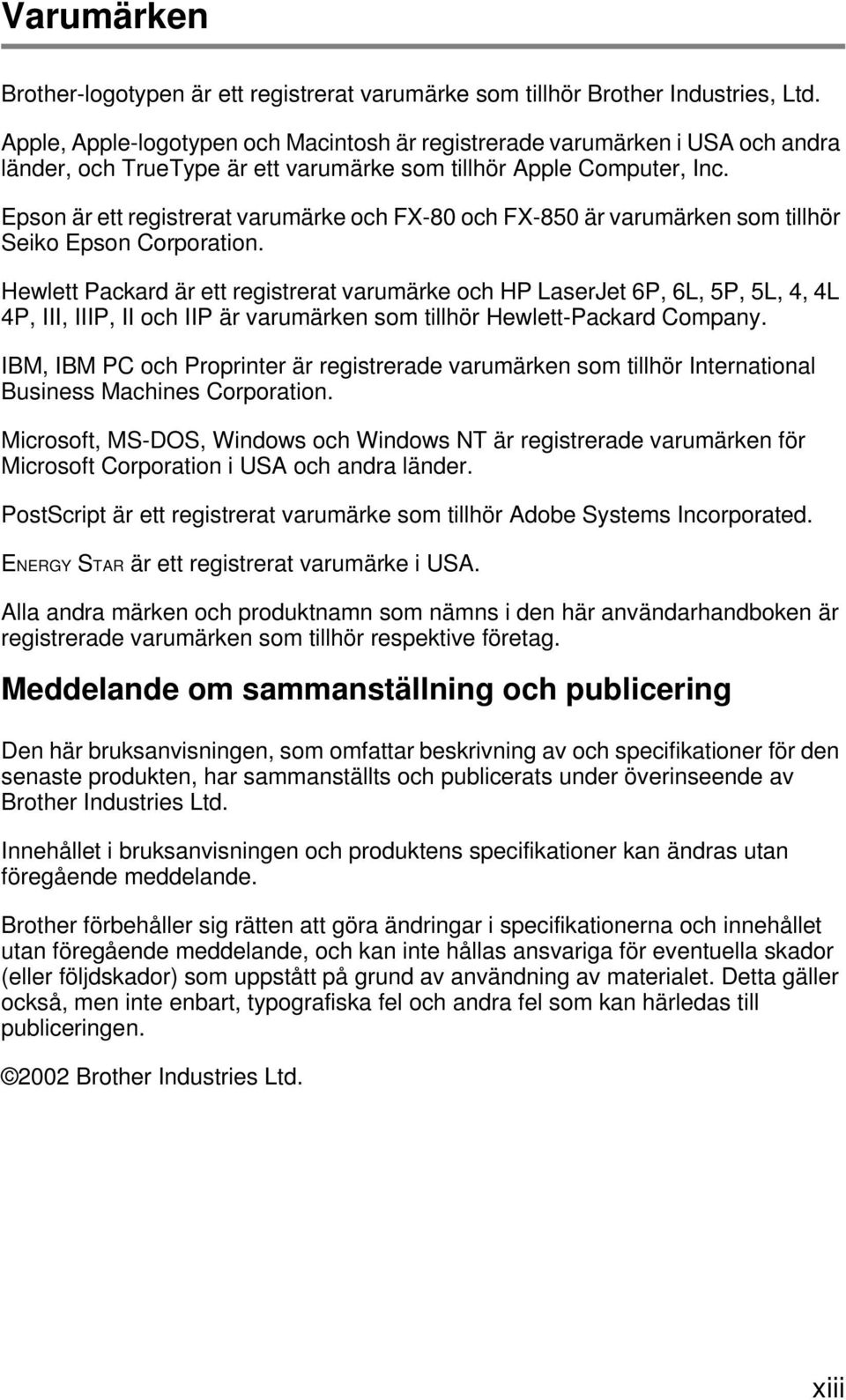 Varumärken

Brother-logotypen är ett registrerat varumärke som tillhör Brother Industries, Ltd.

Apple, Apple-logotypen och Macintosh är registrerade varumärken i USA och andra länder, och TrueType är ett varumärke som tillhör Apple Computer, Inc.

Epson är ett registrerat varumärke och FX-80 och FX-850 är varumärken som tillhör Seiko Epson Corporation.

Hewlett Packard är ett registrerat varumärke och HP LaserJet 6P, 6L, 5P, 5L, 4, 4L 4P, III, IIIP, II och IIP är varumärken som tillhör Hewlett-Packard Company.

IBM, IBM PC och Proprinter är registrerade varumärken som tillhör International Business Machines Corporation.

Microsoft, MS-DOS, Windows och Windows NT är registrerade varumärken för Microsoft Corporation i USA och andra länder.

PostScript är ett registrerat varumärke som tillhör Adobe Systems Incorporated.

ENERGY STAR är ett registrerat varumärke i USA.

Alla andra märken och produktnamn som nämns i den här användarhandboken är registrerade varumärken som tillhör respektive företag.

Meddelande om sammanställning och publicering

Den här bruksanvisningen, som omfattar beskrivning av och specifikationer för den senaste produkten, har sammanställts och publicerats under överinseende av Brother Industries Ltd.

Innehållet i bruksanvisningen och produktens specifikationer kan ändras utan föregående meddelande.

Brother förbehåller sig rätten att göra ändringar i specifikationerna och innehållet utan föregående meddelande, och kan inte hållas ansvariga för eventuella skador (eller följdskador) som uppstått på grund av användning av materialet. Detta gäller också, men inte enbart, typografiska fel och andra fel som kan härledas till publiceringen.

©2002 Brother Industries Ltd.

xiii